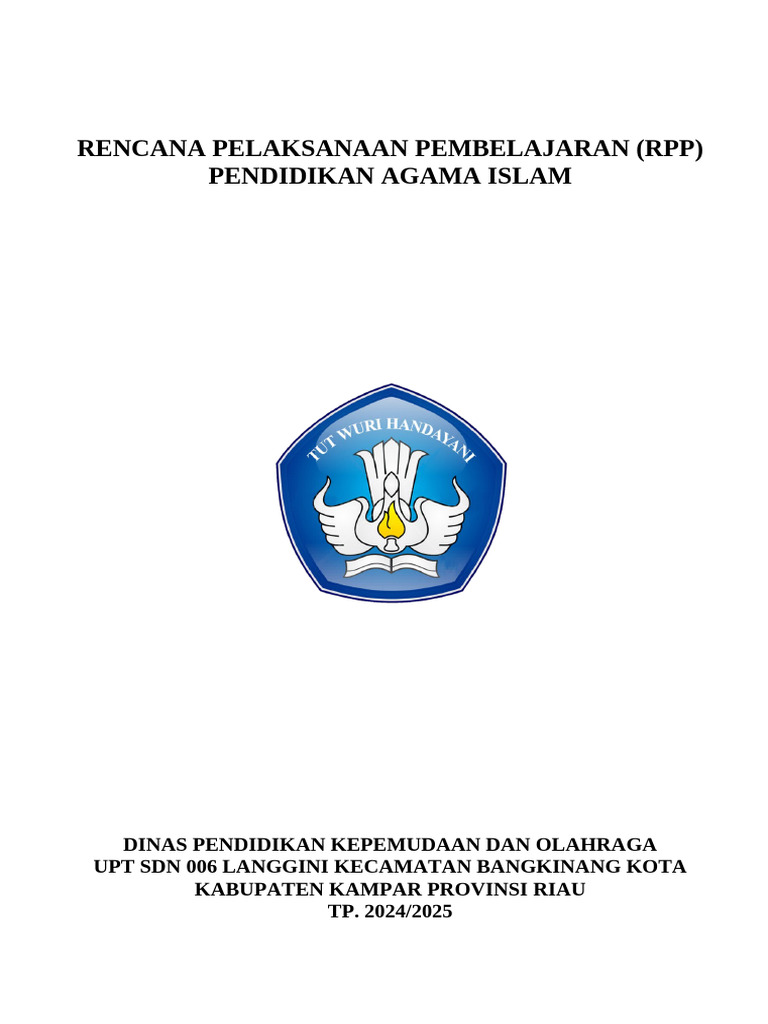 RENCANA PELAKSANAAN PEMBELAJARAN (RPP)
PENDIDIKAN AGAMA ISLAM

TUT WURI HANDAYANI

DINAS PENDIDIKAN KEPEMUDAAN DAN OLAHRAGA
UPT SDN 006 LANGGINI KECAMATAN BANGKINANG KOTA
KABUPATEN KAMPAR PROVINSI RIAU
TP. 2024/2025